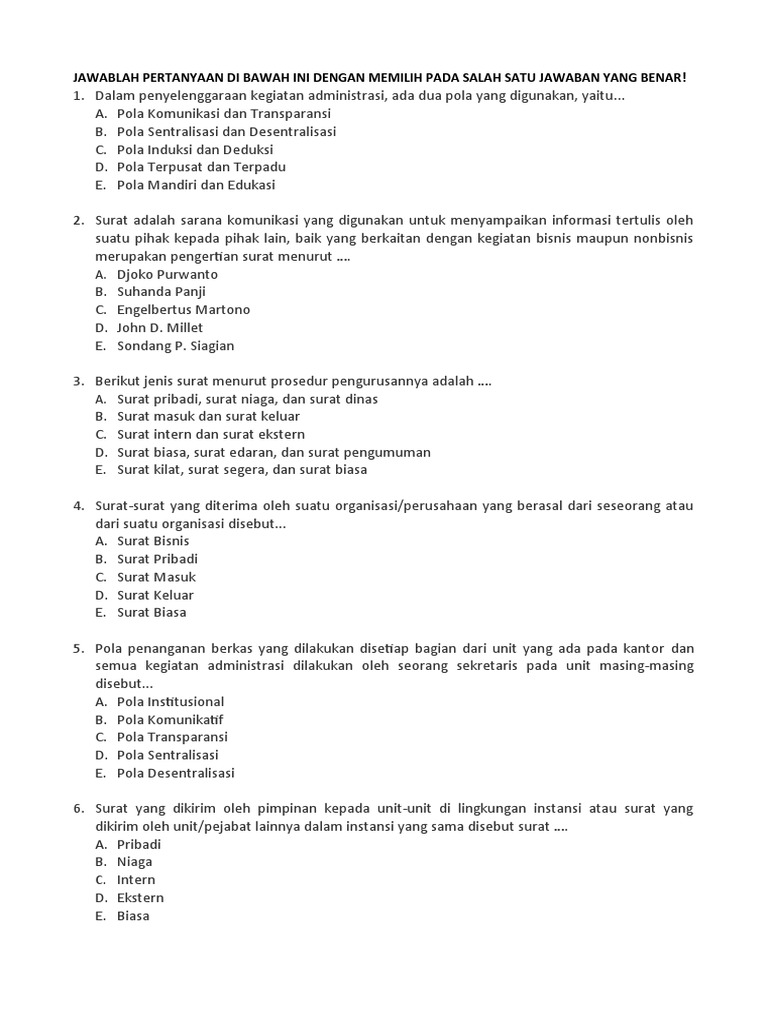 JAWABLAH PERTANYAAN DI BAWAH INI DENGAN MEMILIH PADA SALAH SATU JAWABAN YANG BENAR!

1. Dalam penyelenggaraan kegiatan administrasi, ada dua pola yang digunakan, yaitu...
A. Pola Komunikasi dan Transparansi
B. Pola Sentralisasi dan Desentralisasi
C. Pola Induksi dan Deduksi
D. Pola Terpusat dan Terpadu
E. Pola Mandiri dan Edukasi

2. Surat adalah sarana komunikasi yang digunakan untuk menyampaikan informasi tertulis oleh suatu pihak kepada pihak lain, baik yang berkaitan dengan kegiatan bisnis maupun nonbisnis merupakan pengertian surat menurut ....
A. Djoko Purwanto
B. Suhanda Panji
C. Engelbertus Martono
D. John D. Millet
E. Sondang P. Siagian

3. Berikut jenis surat menurut prosedur pengurusannya adalah ....
A. Surat pribadi, surat niaga, dan surat dinas
B. Surat masuk dan surat keluar
C. Surat intern dan surat ekstern
D. Surat biasa, surat edaran, dan surat pengumuman
E. Surat kilat, surat segera, dan surat biasa

4. Surat-surat yang diterima oleh suatu organisasi/perusahaan yang berasal dari seseorang atau dari suatu organisasi disebut...
A. Surat Bisnis
B. Surat Pribadi
C. Surat Masuk
D. Surat Keluar
E. Surat Biasa

5. Pola penanganan berkas yang dilakukan disetiap bagian dari unit yang ada pada kantor dan semua kegiatan administrasi dilakukan oleh seorang sekretaris pada unit masing-masing disebut...
A. Pola Institusional
B. Pola Komunikatif
C. Pola Transparansi
D. Pola Sentralisasi
E. Pola Desentralisasi

6. Surat yang dikirim oleh pimpinan kepada unit-unit di lingkungan instansi atau surat yang dikirim oleh unit/pejabat lainnya dalam instansi yang sama disebut surat ....
A. Pribadi
B. Niaga
C. Intern
D. Ekstern
E. Biasa